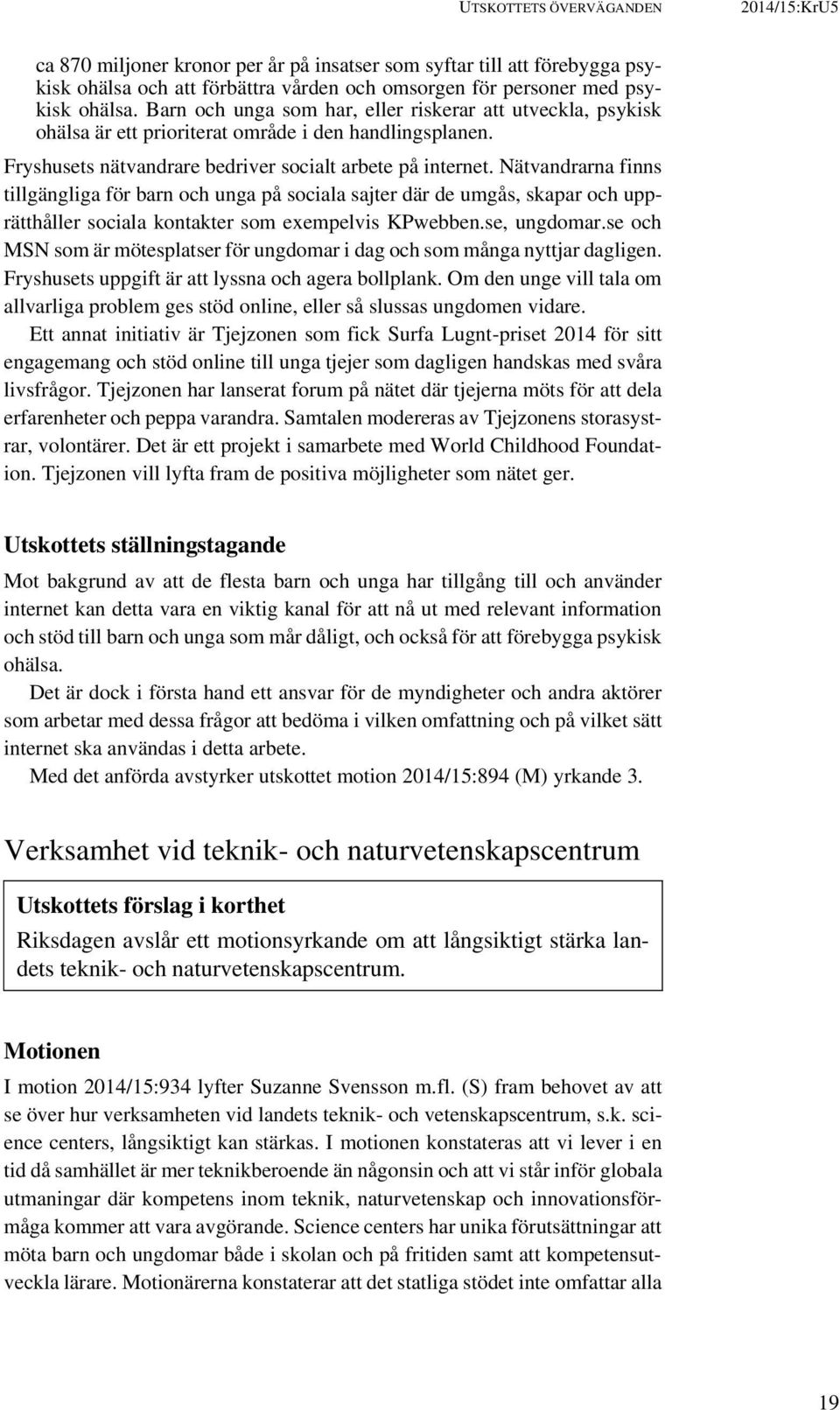 UTSKOTTETS ÖVERVÄGANDEN 2014/15:KrU5

ca 870 miljoner kronor per år på insatser som syftar till att förebygga psykisk ohälsa och att förbättra vården och omsorgen för personer med psykisk ohälsa. Barn och unga som har, eller riskerar att utveckla, psykisk ohälsa är ett prioriterat område i den handlingsplanen.

Fryshusets nätvandrare bedriver socialt arbete på internet. Nätvandrarna finns tillgängliga för barn och unga på sociala sajter där de umgås, skapar och upprätthåller sociala kontakter som exempelvis KPwebben.se, ungdomar.se och MSN som är mötesplatser för ungdomar i dag och som många nyttjar dagligen. Fryshusets uppgift är att lyssna och agera bollplank. Om den unge vill tala om allvarliga problem ges stöd online, eller så slussas ungdomen vidare.

Ett annat initiativ är Tjejzonen som fick Surfa Lugnt-priset 2014 för sitt engagemang och stöd online till unga tjejer som dagligen handskas med svåra livsfrågor. Tjejzonen har lanserat forum på nätet där tjejerna möts för att dela erfarenheter och peppa varandra. Samtalen modereras av Tjejzonens storasystrar, volontärer. Det är ett projekt i samarbete med World Childhood Foundation. Tjejzonen vill lyfta fram de positiva möjligheter som nätet ger.

Utskottets ställningstagande

Mot bakgrund av att de flesta barn och unga har tillgång till och använder internet kan detta vara en viktig kanal för att nå ut med relevant information och stöd till barn och unga som mår dåligt, och också för att förebygga psykisk ohälsa.

Det är dock i första hand ett ansvar för de myndigheter och andra aktörer som arbetar med dessa frågor att bedöma i vilken omfattning och på vilket sätt internet ska användas i detta arbete.

Med det anförda avstyrker utskottet motion 2014/15:894 (M) yrkande 3.

Verksamhet vid teknik- och naturvetenskapscentrum

Utskottets förslag i korthet

Riksdagen avslår ett motionsyrkande om att långsiktigt stärka landets teknik- och naturvetenskapscentrum.

Motionen

I motion 2014/15:934 lyfter Suzanne Svensson m.fl. (S) fram behovet av att se över hur verksamheten vid landets teknik- och vetenskapscentrum, s.k. science centers, långsiktigt kan stärkas. I motionen konstateras att vi lever i en tid då samhället är mer teknikberoende än någonsin och att vi står inför globala utmaningar där kompetens inom teknik, naturvetenskap och innovationsförmåga kommer att vara avgörande. Science centers har unika förutsättningar att möta barn och ungdomar både i skolan och på fritiden samt att kompetensutveckla lärare. Motionärerna konstaterar att det statliga stödet inte omfattar alla

19